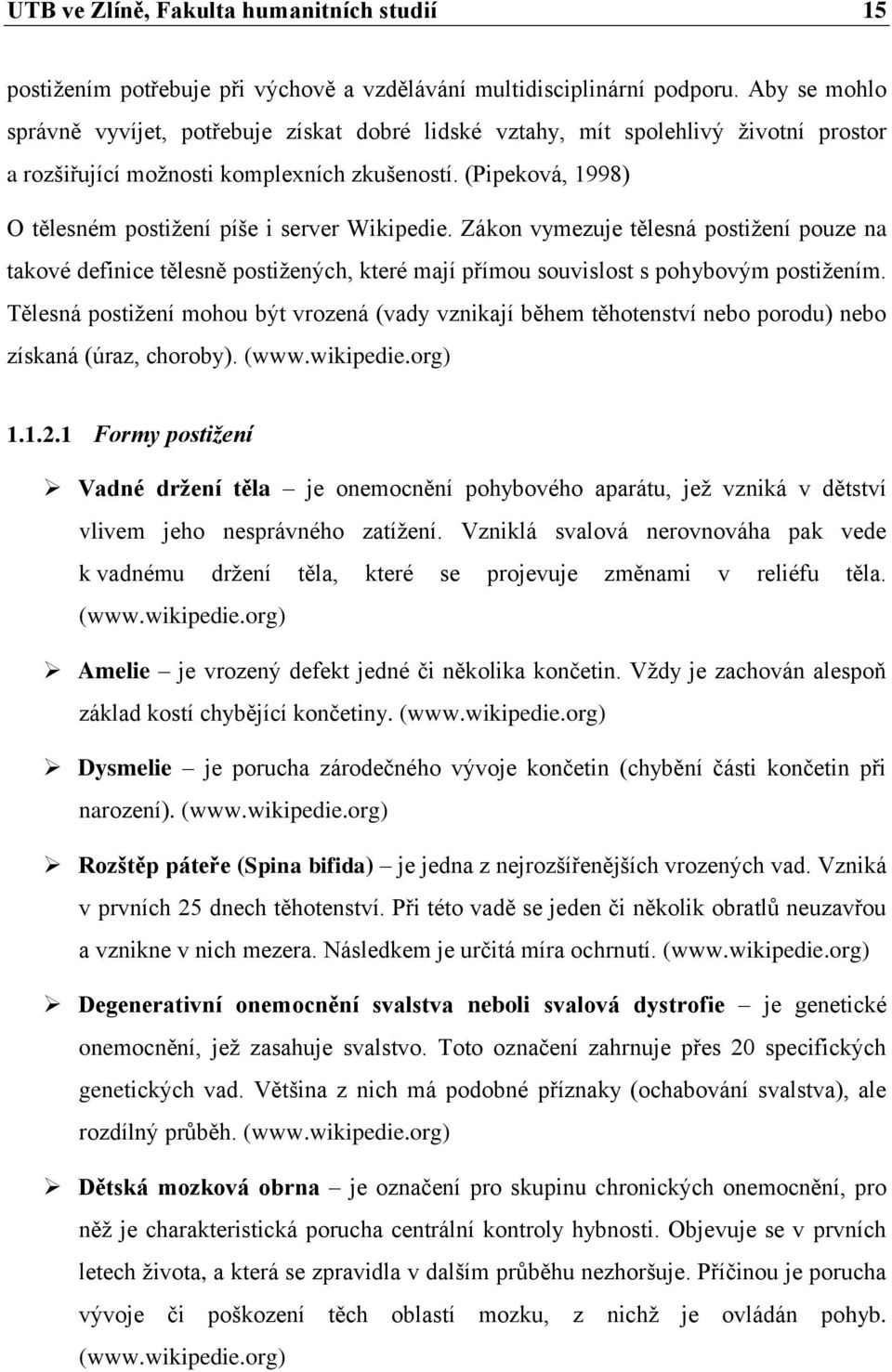 UTB ve Zlíně, Fakulta humanitních studií 15

postižením potřebuje při výchově a vzdělávání multidisciplinární podporu. Aby se mohlo správně vyvíjet, potřebuje získat dobré lidské vztahy, mít spolehlivý životní prostor a rozšiřující možnosti komplexních zkušeností. (Pipeková, 1998)

O tělesném postižení píše i server Wikipedie. Zákon vymezuje tělesná postižení pouze na takové definice tělesně postižených, které mají přímou souvislost s pohybovým postižením. Tělesná postižení mohou být vrozená (vady vznikají během těhotenství nebo porodu) nebo získaná (úraz, choroby). (www.wikipedie.org)

1.1.2.1 Formy postižení

➢ Vadné držení těla – je onemocnění pohybového aparátu, jež vzniká v dětství vlivem jeho nesprávného zatížení. Vzniklá svalová nerovnováha pak vede k vadnému držení těla, které se projevuje změnami v reliéfu těla. (www.wikipedie.org)

➢ Amelie – je vrozený defekt jedné či několika končetin. Vždy je zachován alespoň základ kostí chybějící končetiny. (www.wikipedie.org)

➢ Dysmelie – je porucha zárodečného vývoje končetin (chybění části končetin při narození). (www.wikipedie.org)

➢ Rozštěp páteře (Spina bifida) – je jedna z nejrozšířenějších vrozených vad. Vzniká v prvních 25 dnech těhotenství. Při této vadě se jeden či několik obratlů neuzavřou a vznikne v nich mezera. Následkem je určitá míra ochrnutí. (www.wikipedie.org)

➢ Degenerativní onemocnění svalstva neboli svalová dystrofie – je genetické onemocnění, jež zasahuje svalstvo. Toto označení zahrnuje přes 20 specifických genetických vad. Většina z nich má podobné příznaky (ochabování svalstva), ale rozdílný průběh. (www.wikipedie.org)

➢ Dětská mozková obrna – je označení pro skupinu chronických onemocnění, pro něž je charakteristická porucha centrální kontroly hybnosti. Objevuje se v prvních letech života, a která se zpravidla v dalším průběhu nezhoršuje. Příčinou je porucha vývoje či poškození těch oblastí mozku, z nichž je ovládán pohyb. (www.wikipedie.org)